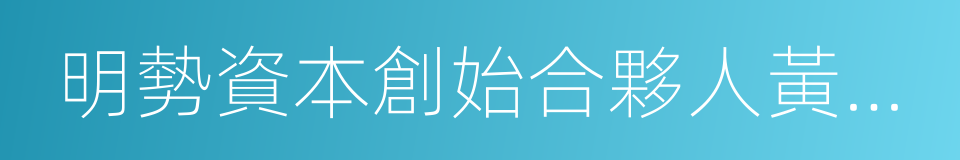 明勢資本創始合夥人黃...